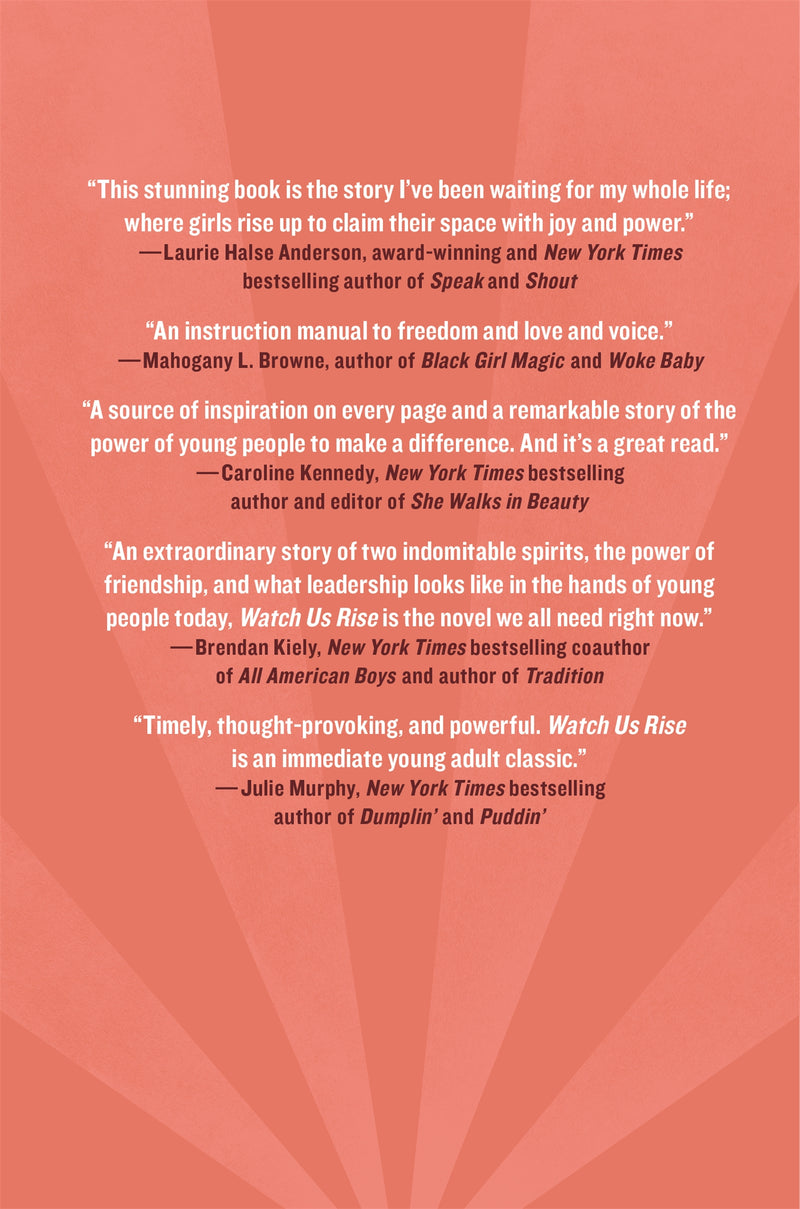 "This stunning book is the story I've been waiting for my whole life; where girls rise up to claim their space with joy and power."
—Laurie Halse Anderson, award-winning and New York Times bestselling author of Speak and Shout

"An instruction manual to freedom and love and voice."
—Mahogany L. Browne, author of Black Girl Magic and Woke Baby

"A source of inspiration on every page and a remarkable story of the power of young people to make a difference. And it's a great read."
—Caroline Kennedy, New York Times bestselling author and editor of She Walks in Beauty

"An extraordinary story of two indomitable spirits, the power of friendship, and what leadership looks like in the hands of young people today, Watch Us Rise is the novel we all need right now."
—Brendan Kiely, New York Times bestselling coauthor of All American Boys and author of Tradition

"Timely, thought-provoking, and powerful. Watch Us Rise is an immediate young adult classic."
—Julie Murphy, New York Times bestselling author of Dumplin' and Puddin'